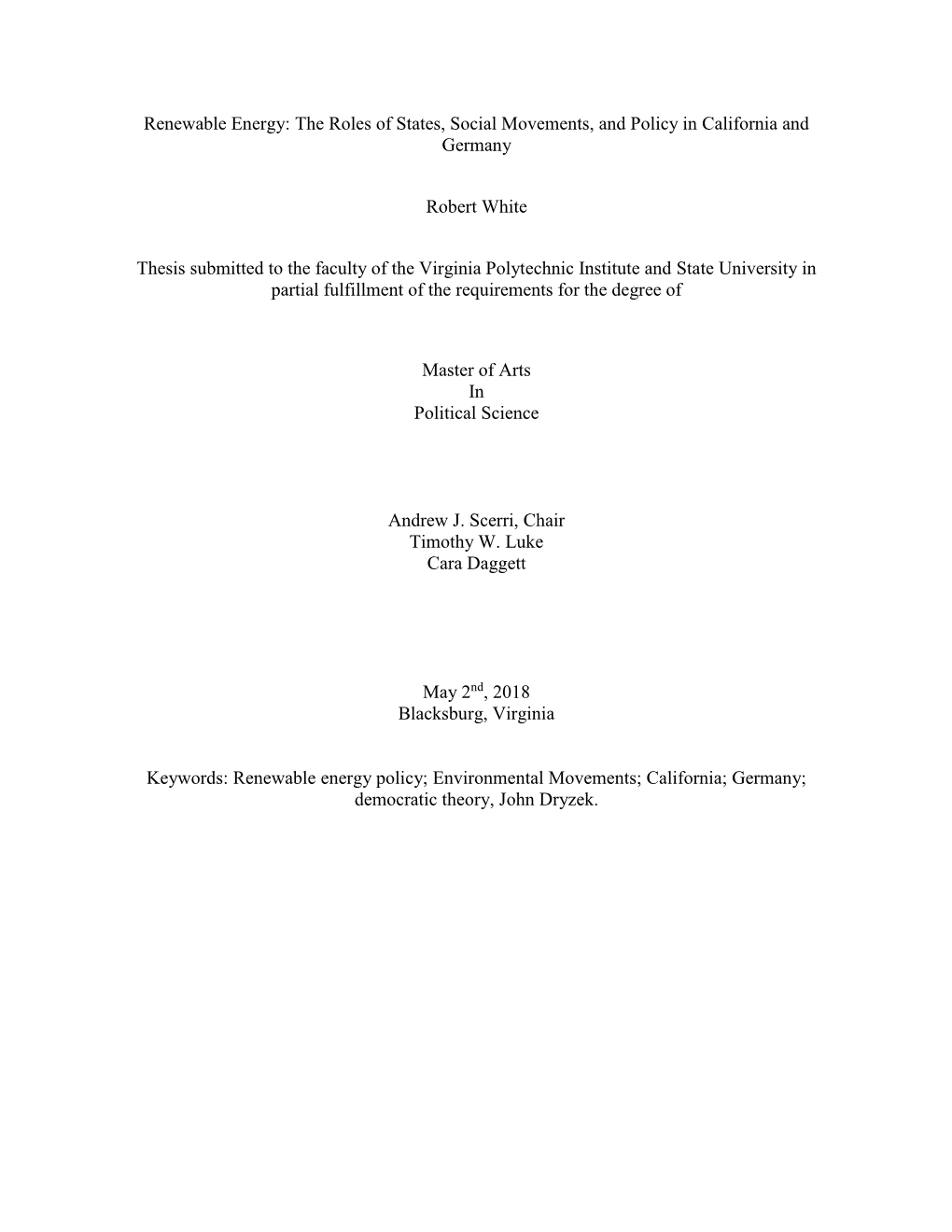 Renewable Energy: The Roles of States, Social Movements, and Policy in California and Germany

Robert White

Thesis submitted to the faculty of the Virginia Polytechnic Institute and State University in partial fulfillment of the requirements for the degree of

Master of Arts
In
Political Science

Andrew J. Scerri, Chair
Timothy W. Luke
Cara Daggett

May 2$^{nd}$, 2018
Blacksburg, Virginia

Keywords: Renewable energy policy; Environmental Movements; California; Germany; democratic theory, John Dryzek.